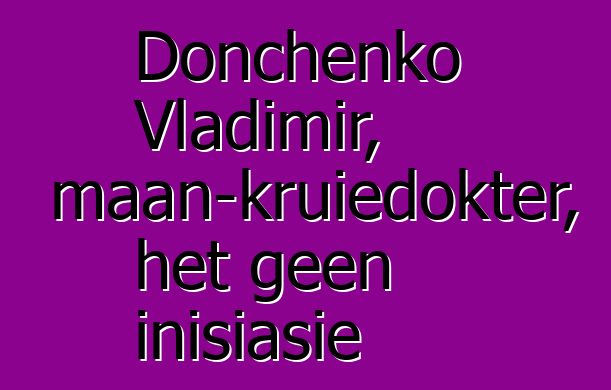 Donchenko Vladimir, maan-kruiedokter, het geen inisiasie